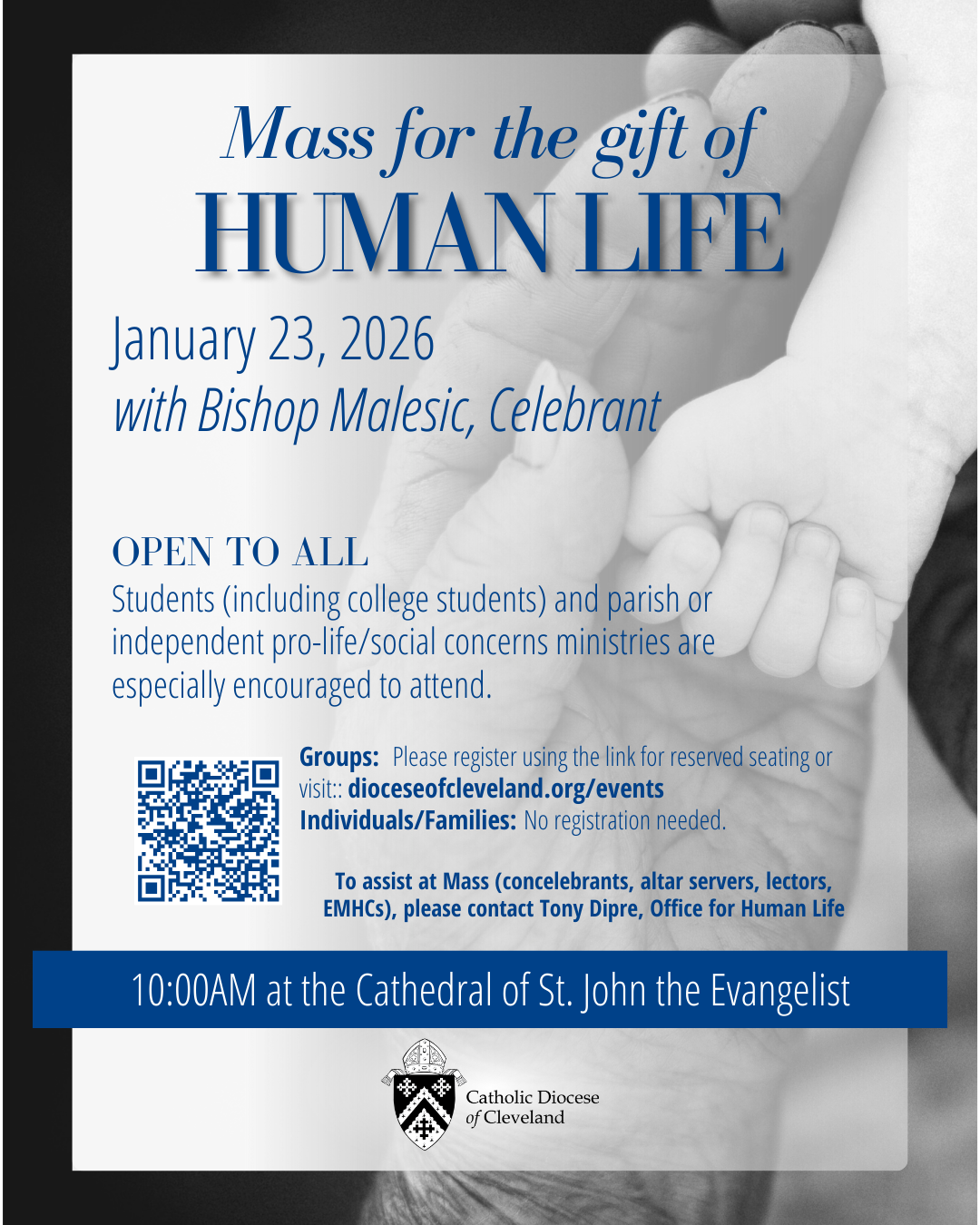 Mass for the gift of
HUMAN LIFE

January 23, 2026
with Bishop Malesic, Celebrant

OPEN TO ALL
Students (including college students) and parish or independent pro-life/social concerns ministries are especially encouraged to attend.

Groups: Please register using the link for reserved seating or visit:: dioceseofcleveland.org/events
Individuals/Families: No registration needed.

To assist at Mass (concelebrants, altar servers, lectors, EMHCs), please contact Tony Dipre, Office for Human Life

10:00AM at the Cathedral of St. John the Evangelist

Catholic Diocese of Cleveland